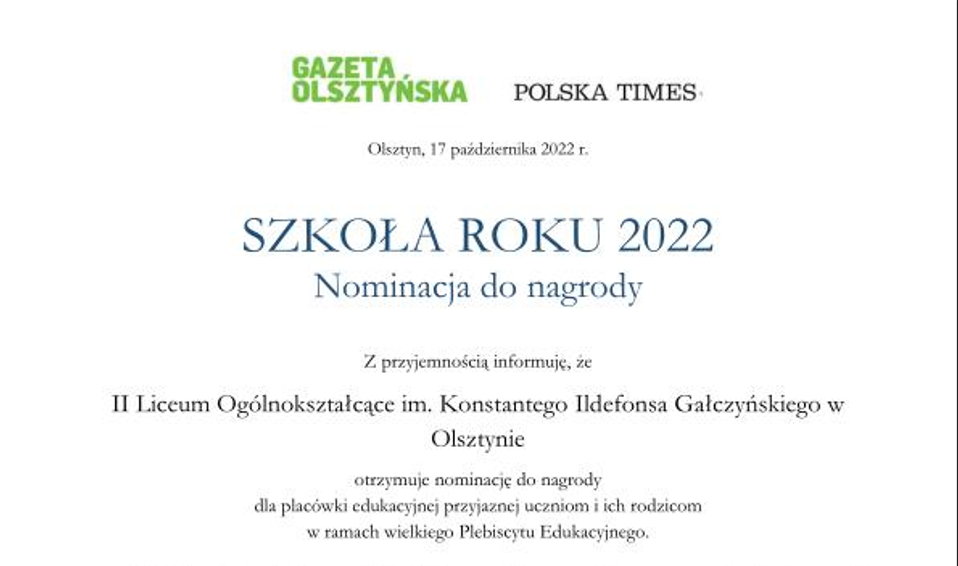 GAZETA OLSZTYŃSKA

POLSKA TIMES

Olsztyn, 17 października 2022 r.

SZKOŁA ROKU 2022
Nominacja do nagrody

Z przyjemnością informuję, że

II Liceum Ogólnokształcące im. Konstantego Ildefonsa Gałczyńskiego w Olsztynie

otrzymuje nominację do nagrody
dla placówki edukacyjnej przyjaznej uczniom i ich rodzicom
w ramach wielkiego Plebiscytu Edukacyjnego.